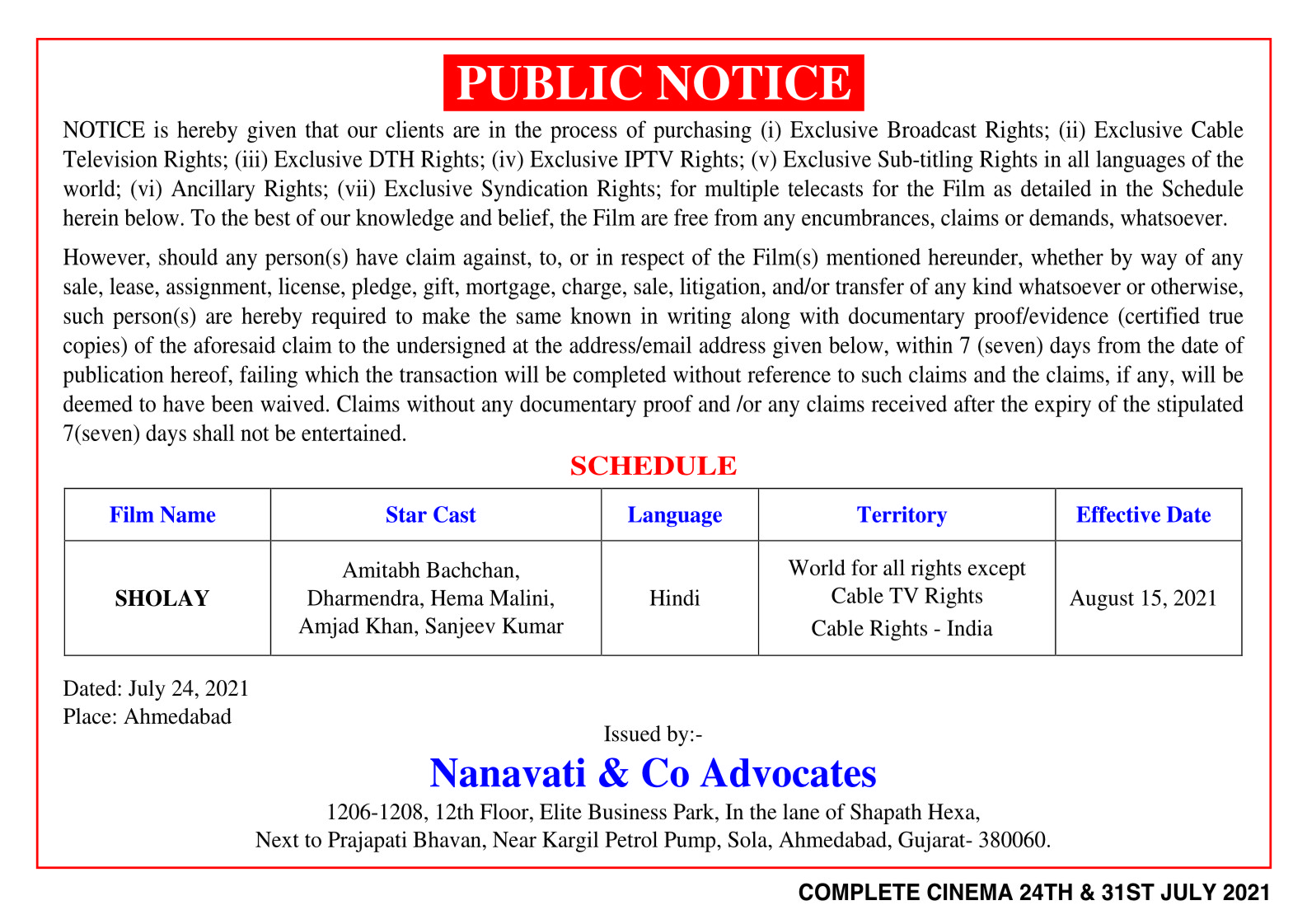 PUBLIC NOTICE

NOTICE is hereby given that our clients are in the process of purchasing (i) Exclusive Broadcast Rights; (ii) Exclusive Cable Television Rights; (iii) Exclusive DTH Rights; (iv) Exclusive IPTV Rights; (v) Exclusive Sub-titling Rights in all languages of the world; (vi) Ancillary Rights; (vii) Exclusive Syndication Rights; for multiple telecasts for the Film as detailed in the Schedule herein below. To the best of our knowledge and belief, the Film are free from any encumbrances, claims or demands, whatsoever.

However, should any person(s) have claim against, to, or in respect of the Film(s) mentioned hereunder, whether by way of any sale, lease, assignment, license, pledge, gift, mortgage, charge, sale, litigation, and/or transfer of any kind whatsoever or otherwise, such person(s) are hereby required to make the same known in writing along with documentary proof/evidence (certified true copies) of the aforesaid claim to the undersigned at the address/email address given below, within 7 (seven) days from the date of publication hereof, failing which the transaction will be completed without reference to such claims and the claims, if any, will be deemed to have been waived. Claims without any documentary proof and /or any claims received after the expiry of the stipulated 7(seven) days shall not be entertained.

SCHEDULE

| Film Name | Star Cast | Language | Territory | Effective Date |
|---|---|---|---|---|
| SHOLAY | Amitabh Bachchan, Dharmendra, Hema Malini, Amjad Khan, Sanjeev Kumar | Hindi | World for all rights except Cable TV Rights Cable Rights - India | August 15, 2021 |

Dated: July 24, 2021
Place: Ahmedabad

Issued by:-
Nanavati & Co Advocates
1206-1208, 12th Floor, Elite Business Park, In the lane of Shapath Hexa,
Next to Prajapati Bhavan, Near Kargil Petrol Pump, Sola, Ahmedabad, Gujarat- 380060.

COMPLETE CINEMA 24TH & 31ST JULY 2021